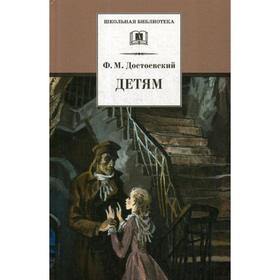 ШКОЛЬНАЯ БИБЛИОТЕКА

Ф. М. Достоевский

ДЕТЯМ